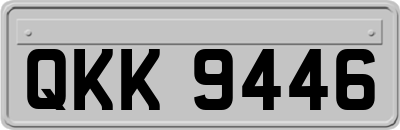 QKK 9446